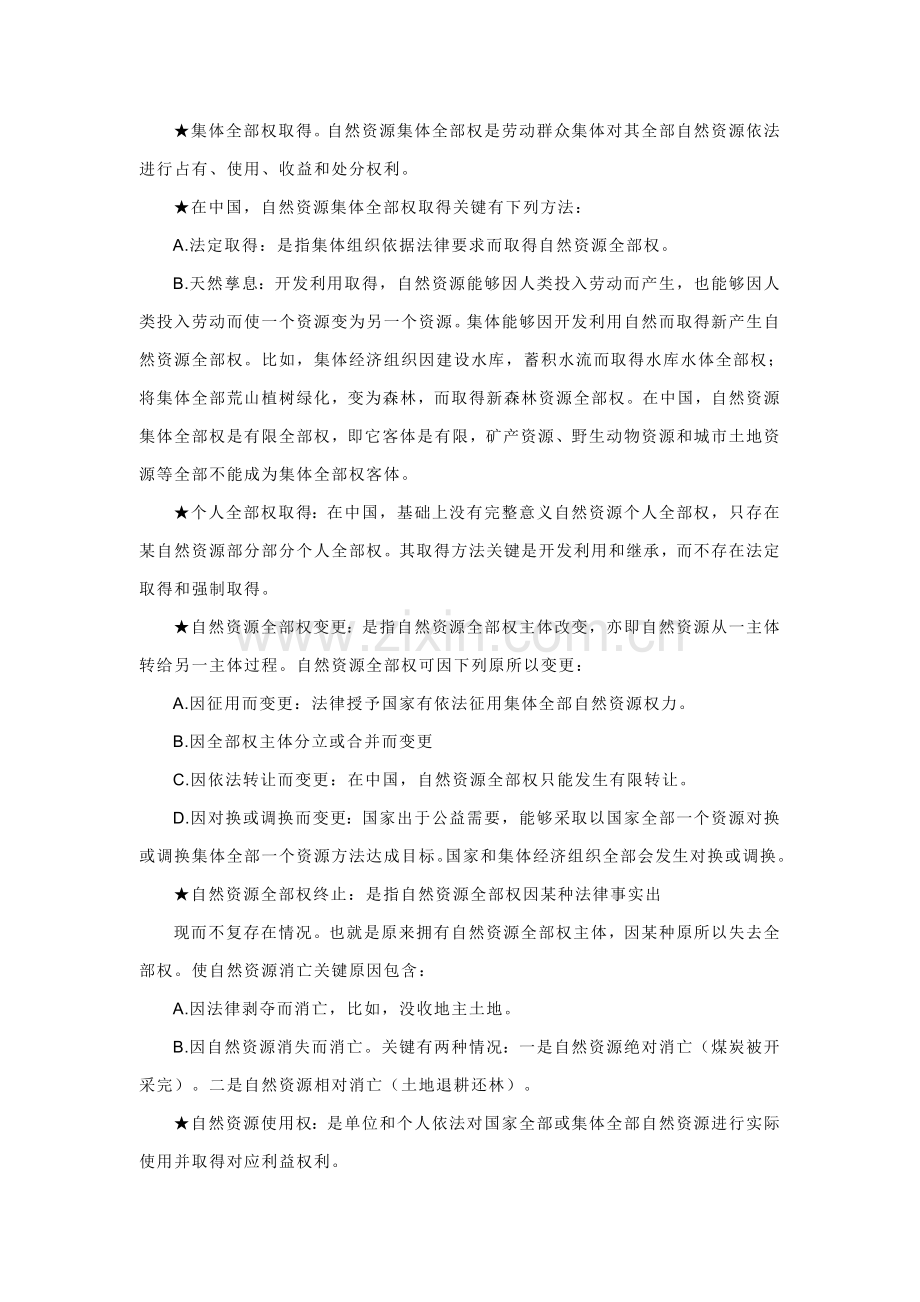 ★集体全部权取得。自然资源集体全部权是劳动群众集体对其全部自然资源依法进行占有、使用、收益和处分权利。

★在中国，自然资源集体全部权取得关键有下列方法：

A.法定取得：是指集体组织依据法律要求而取得自然资源全部权。

B.天然孳息：开发利用取得，自然资源能够因人类投入劳动而产生，也能够因人类投入劳动而使一个资源变为另一个资源。集体能够因开发利用自然而取得新产生自然资源全部权。比如，集体经济组织因建设水库，蓄积水流而取得水库水体全部权；将集体全部荒山植树绿化，变为森林，而取得新森林资源全部权。在中国，自然资源集体全部权是有限全部权，即它客体是有限，矿产资源、野生动物资源和城市土地资源等全部不能成为集体全部权客体。

★个人全部权取得：在中国，基础上没有完整意义自然资源个人全部权，只存在某自然资源部分部分个人全部权。其取得方法关键是开发利用和继承，而不存在法定取得和强制取得。

★自然资源全部权变更：是指自然资源全部权主体改变，亦即自然资源从一主体转给另一主体过程。自然资源全部权可因下列原所以变更：

A.因征用而变更：法律授予国家有依法征用集体全部自然资源权力。

B.因全部权主体分立或合并而变更

C.因依法转让而变更：在中国，自然资源全部权只能发生有限转让。

D.因对换或调换而变更：国家出于公益需要，能够采取以国家全部一个资源对换或调换集体全部一个资源方法达成目标。国家和集体经济组织全部会发生对换或调换。

★自然资源全部权终止：是指自然资源全部权因某种法律事实出

现而不复存在情况。也就是原来拥有自然资源全部权主体，因某种原所以失去全部权。使自然资源消亡关键原因包含：

A.因法律剥夺而消亡，比如，没收地主土地。

B.因自然资源消失而消亡。关键有两种情况：一是自然资源绝对消亡（煤炭被开采完）。二是自然资源相对消亡（土地退耕还林）。

★自然资源使用权：是单位和个人依法对国家全部或集体全部自然资源进行实际使用并取得对应利益权利。

www.zixin.com.cn